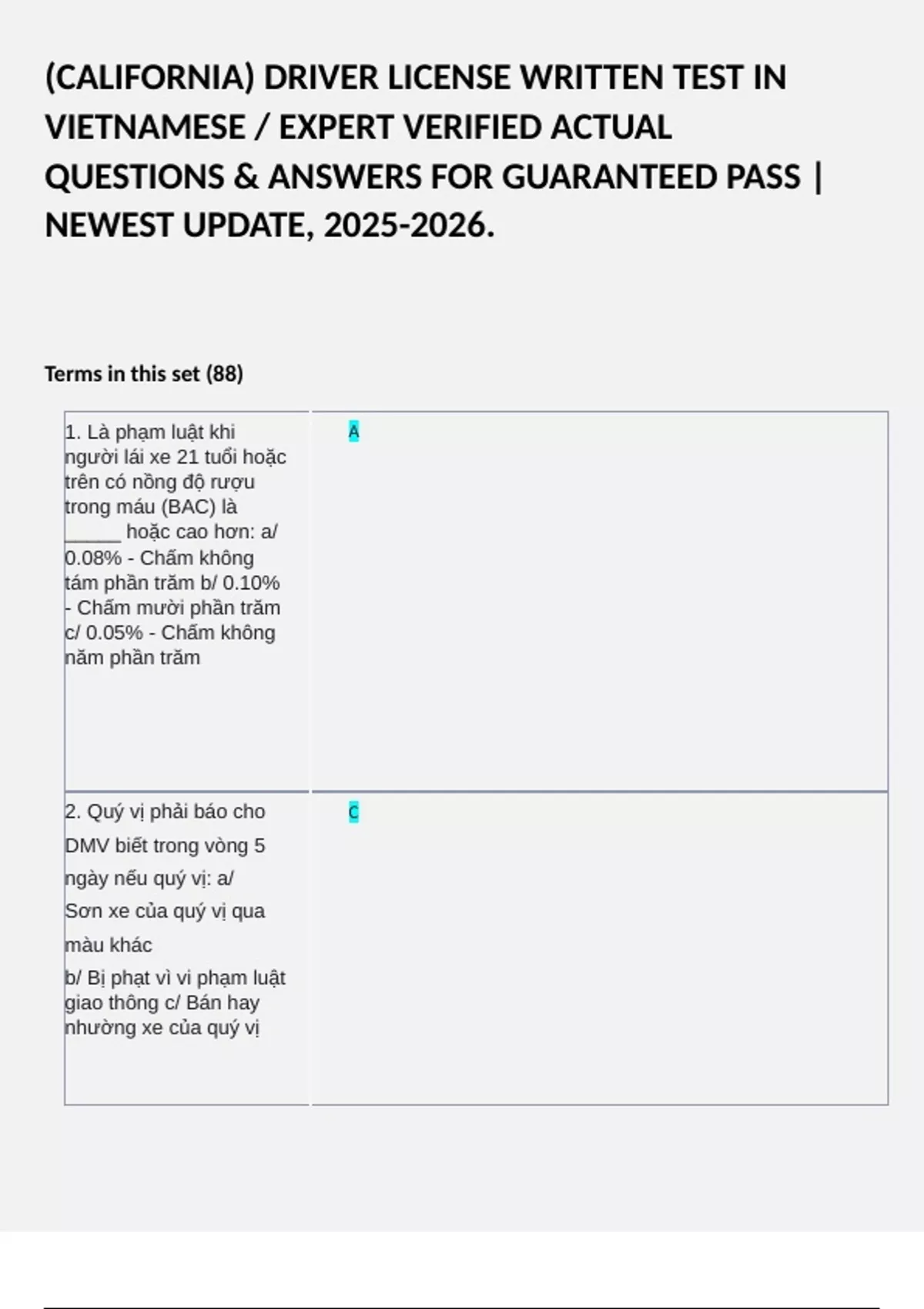 (CALIFORNIA) DRIVER LICENSE WRITTEN TEST IN VIETNAMESE / EXPERT VERIFIED ACTUAL QUESTIONS & ANSWERS FOR GUARANTEED PASS | NEWEST UPDATE, 2025-2026.

Terms in this set (88)

| 1. Là phạm luật khi người lái xe 21 tuổi hoặc trên có nồng độ rượu trong máu (BAC) là ____ hoặc cao hơn: a/ 0.08% - Chấm không tám phần trăm b/ 0.10% - Chấm mười phần trăm c/ 0.05% - Chấm không năm phần trăm | A |
|---|---|
| 2. Quý vị phải báo cho DMV biết trong vòng 5 ngày nếu quý vị: a/ Sơn xe của quý vị qua màu khác b/ Bị phạt vì vi phạm luật giao thông c/ Bán hay nhường xe của quý vị | C |